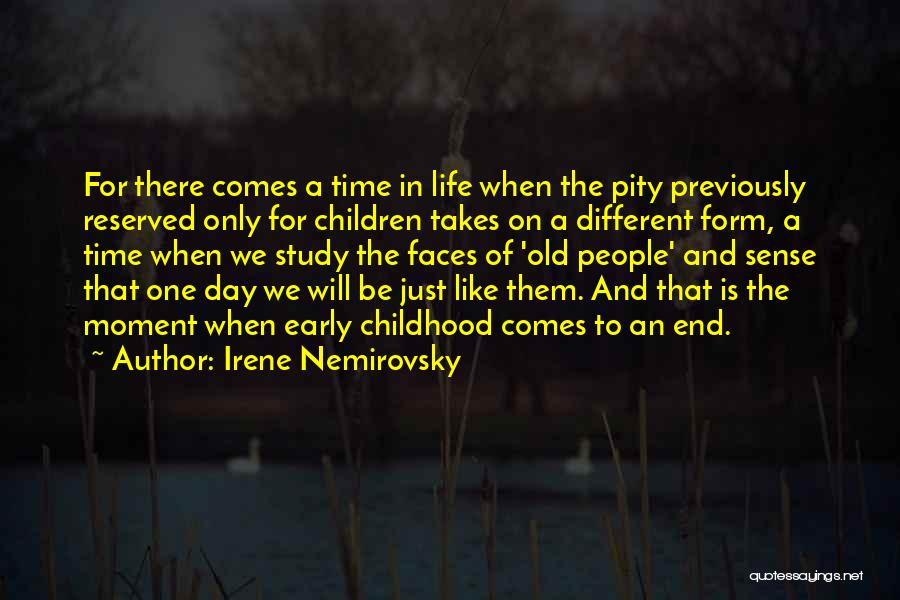 For there comes a time in life when the pity previously reserved only for children takes on a different form, a time when we study the faces of 'old people' and sense that one day we will be just like them. And that is the moment when early childhood comes to an end.

~ Author: Irene Nemirovsky

quotessayings.net